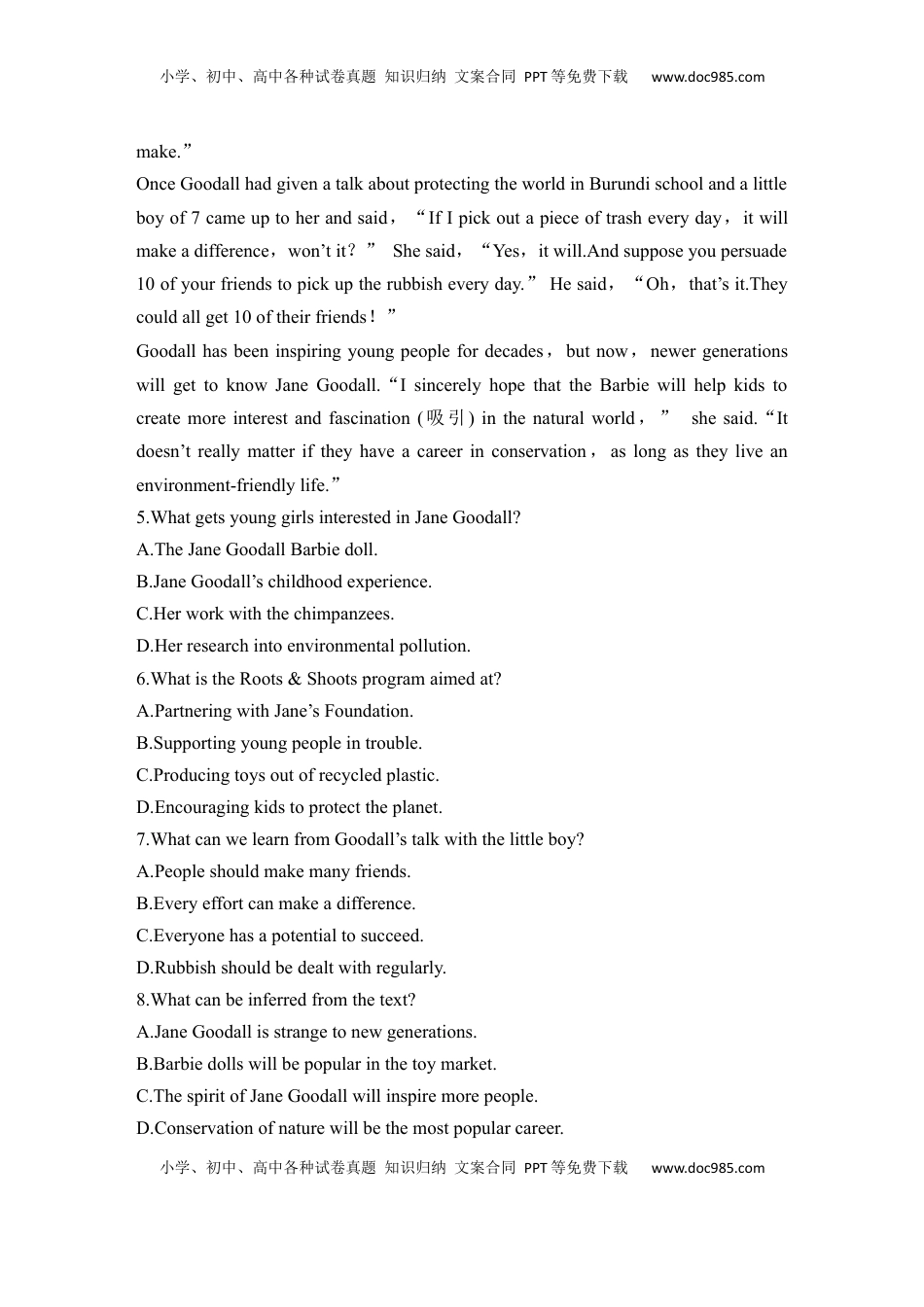 小学、初中、高中各种试卷真题 知识归纳 文案合同 PPT等免费下载 www.doc985.com

make.”

Once Goodall had given a talk about protecting the world in Burundi school and a little boy of 7 came up to her and said，“If I pick out a piece of trash every day，it will make a difference，won’t it？” She said，“Yes，it will.And suppose you persuade 10 of your friends to pick up the rubbish every day.” He said，“Oh，that’s it.They could all get 10 of their friends！”

Goodall has been inspiring young people for decades，but now，newer generations will get to know Jane Goodall.“I sincerely hope that the Barbie will help kids to create more interest and fascination (吸引) in the natural world，” she said.“It doesn’t really matter if they have a career in conservation，as long as they live an environment-friendly life.”

5.What gets young girls interested in Jane Goodall?
A.The Jane Goodall Barbie doll.
B.Jane Goodall’s childhood experience.
C.Her work with the chimpanzees.
D.Her research into environmental pollution.

6.What is the Roots & Shoots program aimed at?
A.Partnering with Jane’s Foundation.
B.Supporting young people in trouble.
C.Producing toys out of recycled plastic.
D.Encouraging kids to protect the planet.

7.What can we learn from Goodall’s talk with the little boy?
A.People should make many friends.
B.Every effort can make a difference.
C.Everyone has a potential to succeed.
D.Rubbish should be dealt with regularly.

8.What can be inferred from the text?
A.Jane Goodall is strange to new generations.
B.Barbie dolls will be popular in the toy market.
C.The spirit of Jane Goodall will inspire more people.
D.Conservation of nature will be the most popular career.

小学、初中、高中各种试卷真题 知识归纳 文案合同 PPT等免费下载 www.doc985.com